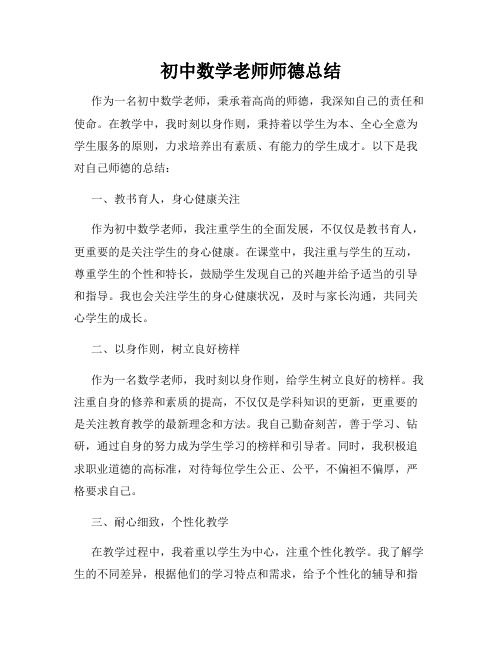 初中数学老师师德总结

作为一名初中数学老师，秉承着高尚的师德，我深知自己的责任和使命。在教学中，我时刻以身作则，秉持着以学生为本、全心全意为学生服务的原则，力求培养出有素质、有能力的学生成才。以下是我对自己师德的总结：

一、教书育人，身心健康关注

作为初中数学老师，我注重学生的全面发展，不仅仅是教书育人，更重要的是关注学生的身心健康。在课堂中，我注重与学生的互动，尊重学生的个性和特长，鼓励学生发现自己的兴趣并给予适当的引导和指导。我也会关注学生的身心健康状况，及时与家长沟通，共同关心学生的成长。

二、以身作则，树立良好榜样

作为一名数学老师，我时刻以身作则，给学生树立良好的榜样。我注重自身的修养和素质的提高，不仅仅是学科知识的更新，更重要的是关注教育教学的最新理念和方法。我自己勤奋刻苦，善于学习、钻研，通过自身的努力成为学生学习的榜样和引导者。同时，我积极追求职业道德的高标准，对待每位学生公正、公平，不偏袒不偏厚，严格要求自己。

三、耐心细致，个性化教学

在教学过程中，我着重以学生为中心，注重个性化教学。我了解学生的不同差异，根据他们的学习特点和需求，给予个性化的辅导和指